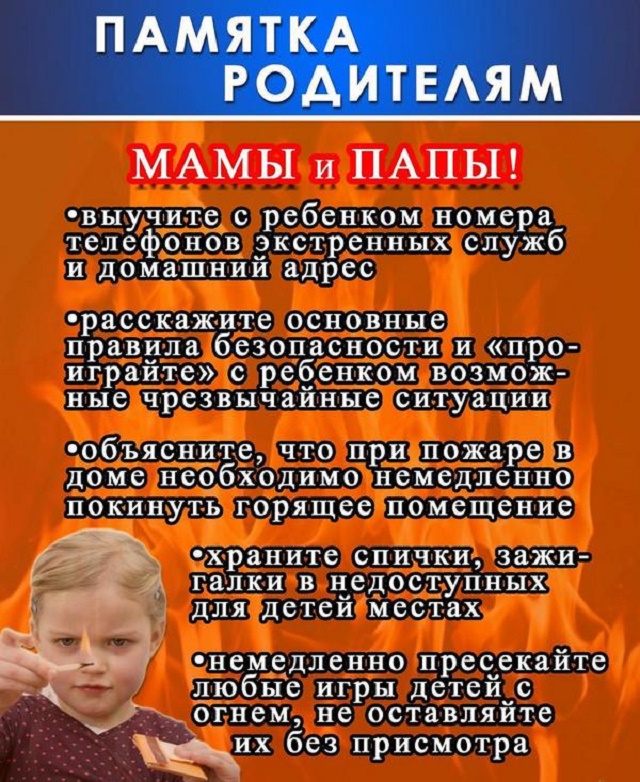 ПАМЯТКА
РОДИТЕЛЯМ

МАМЫ и ПАПЫ!

•выучите с ребенком номера телефонов экстренных служб и домашний адрес

•расскажите основные правила безопасности и «проиграйте» с ребенком возможные чрезвычайные ситуации

•объясните, что при пожаре в доме необходимо немедленно покинуть горящее помещение

•храните спички, зажигалки в недоступных для детей местах

•немедленно пресекайте любые игры детей с огнем, не оставляйте их без присмотра